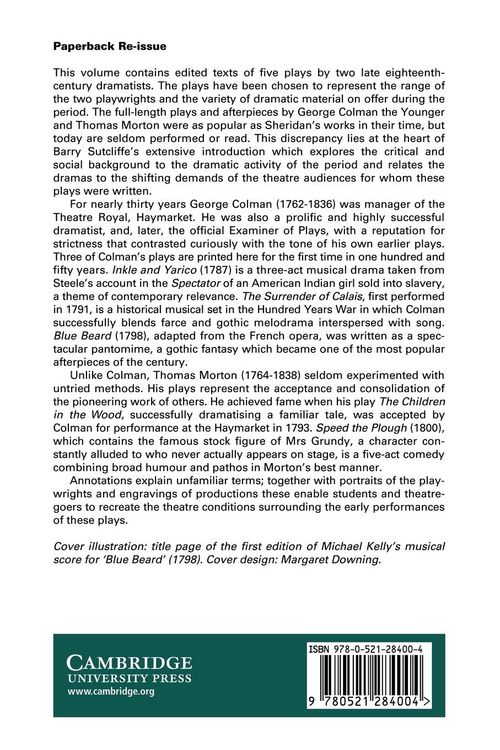 Paperback Re-issue

This volume contains edited texts of five plays by two late eighteenth-century dramatists. The plays have been chosen to represent the range of the two playwrights and the variety of dramatic material on offer during the period. The full-length plays and afterpieces by George Colman the Younger and Thomas Morton were as popular as Sheridan's works in their time, but today are seldom performed or read. This discrepancy lies at the heart of Barry Sutcliffe's extensive introduction which explores the critical and social background to the dramatic activity of the period and relates the dramas to the shifting demands of the theatre audiences for whom these plays were written.

For nearly thirty years George Colman (1762-1836) was manager of the Theatre Royal, Haymarket. He was also a prolific and highly successful dramatist, and, later, the official Examiner of Plays, with a reputation for strictness that contrasted curiously with the tone of his own earlier plays. Three of Colman's plays are printed here for the first time in one hundred and fifty years. Inkle and Yarico (1787) is a three-act musical drama taken from Steele's account in the Spectator of an American Indian girl sold into slavery, a theme of contemporary relevance. The Surrender of Calais, first performed in 1791, is a historical musical set in the Hundred Years War in which Colman successfully blends farce and gothic melodrama interspersed with song. Blue Beard (1798), adapted from the French opera, was written as a spectacular pantomime, a gothic fantasy which became one of the most popular afterpieces of the century.

Unlike Colman, Thomas Morton (1764-1838) seldom experimented with untried methods. His plays represent the acceptance and consolidation of the pioneering work of others. He achieved fame when his play The Children in the Wood, successfully dramatising a familiar tale, was accepted by Colman for performance at the Haymarket in 1793. Speed the Plough (1800), which contains the famous stock figure of Mrs Grundy, a character constantly alluded to who never actually appears on stage, is a five-act comedy combining broad humour and pathos in Morton's best manner.

Annotations explain unfamiliar terms; together with portraits of the playwrights and engravings of productions these enable students and theatregoers to recreate the theatre conditions surrounding the early performances of these plays.

Cover illustration: title page of the first edition of Michael Kelly's musical score for 'Blue Beard' (1798). Cover design: Margaret Downing.

CAMBRIDGE
UNIVERSITY PRESS
www.cambridge.org

ISBN 978-0-521-28400-4

9 780521 284004 >